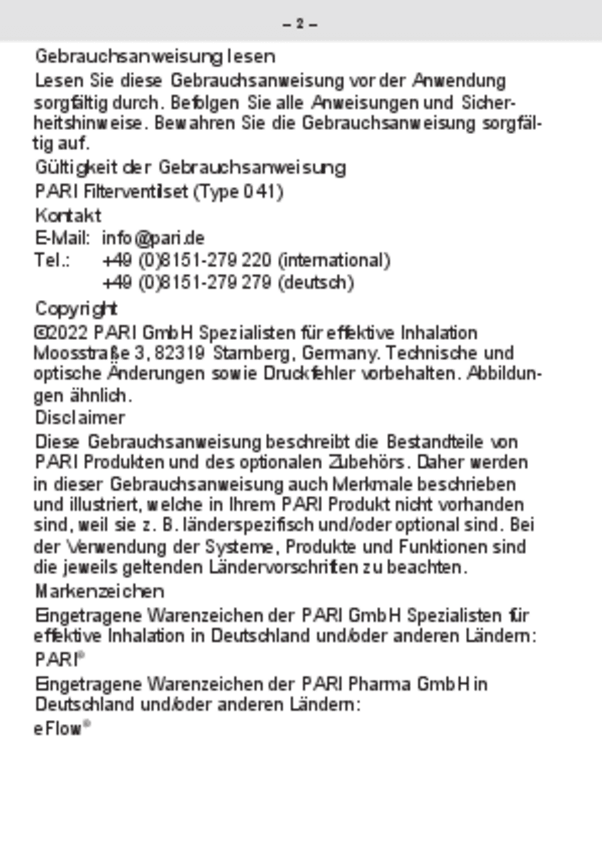 – 2 –

Gebrauchsanweisung lesen

Lesen Sie diese Gebrauchsanweisung vor der Anwendung sorgfältig durch. Befolgen Sie alle Anweisungen und Sicherheitshinweise. Bewahren Sie die Gebrauchsanweisung sorgfältig auf.

Gültigkeit der Gebrauchsanweisung

PARI Filterventilset (Type 041)

Kontakt

E-Mail: info@pari.de
Tel.: +49 (0)8151-279 220 (international)
+49 (0)8151-279 279 (deutsch)

Copyright

©2022 PARI GmbH Spezialisten für effektive Inhalation Moosstraße 3, 82319 Starnberg, Germany. Technische und optische Änderungen sowie Druckfehler vorbehalten. Abbildungen ähnlich.

Disclaimer

Diese Gebrauchsanweisung beschreibt die Bestandteile von PARI Produkten und des optionalen Zubehörs. Daher werden in dieser Gebrauchsanweisung auch Merkmale beschrieben und illustriert, welche in Ihrem PARI Produkt nicht vorhanden sind, weil sie z. B. länderspezifisch und/oder optional sind. Bei der Verwendung der Systeme, Produkte und Funktionen sind die jeweils geltenden Ländervorschriften zu beachten.

Markenzeichen

Eingetragene Warenzeichen der PARI GmbH Spezialisten für effektive Inhalation in Deutschland und/oder anderen Ländern:

PARI®

Eingetragene Warenzeichen der PARI Pharma GmbH in Deutschland und/oder anderen Ländern:

eFlow®